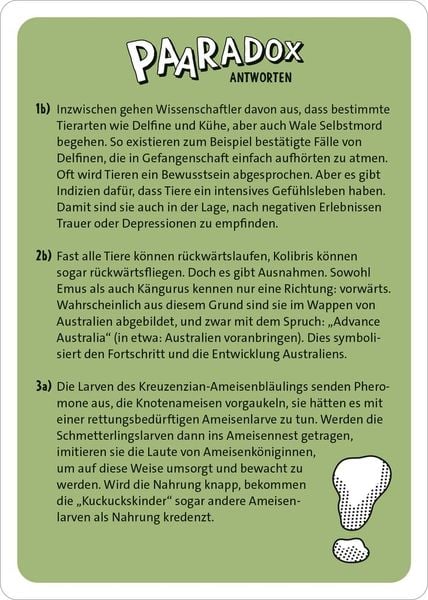 PAARADOX
ANTWORTEN

1b) Inzwischen gehen Wissenschaftler davon aus, dass bestimmte Tierarten wie Delfine und Kühe, aber auch Wale Selbstmord begehen. So existieren zum Beispiel bestätigte Fälle von Delfinen, die in Gefangenschaft einfach aufhörten zu atmen. Oft wird Tieren ein Bewusstsein abgesprochen. Aber es gibt Indizien dafür, dass Tiere ein intensives Gefühlsleben haben. Damit sind sie auch in der Lage, nach negativen Erlebnissen Trauer oder Depressionen zu empfinden.

2b) Fast alle Tiere können rückwärtslaufen, Kolibris können sogar rückwärtsfliegen. Doch es gibt Ausnahmen. Sowohl Emus als auch Kängurus kennen nur eine Richtung: vorwärts. Wahrscheinlich aus diesem Grund sind sie im Wappen von Australien abgebildet, und zwar mit dem Spruch: „Advance Australia“ (in etwa: Australien voranbringen). Dies symbolisiert den Fortschritt und die Entwicklung Australiens.

3a) Die Larven des Kreuzenzian-Ameisenbläulings senden Pheromone aus, die Knotenameisen vorgaukeln, sie hätten es mit einer rettungsbedürftigen Ameisenlarve zu tun. Werden die Schmetterlingslarven dann ins Ameisennest getragen, imitieren sie die Laute von Ameisenköniginnen, um auf diese Weise umsorgt und bewacht zu werden. Wird die Nahrung knapp, bekommen die „Kuckuckskinder“ sogar andere Ameisenlarven als Nahrung kredenzt.